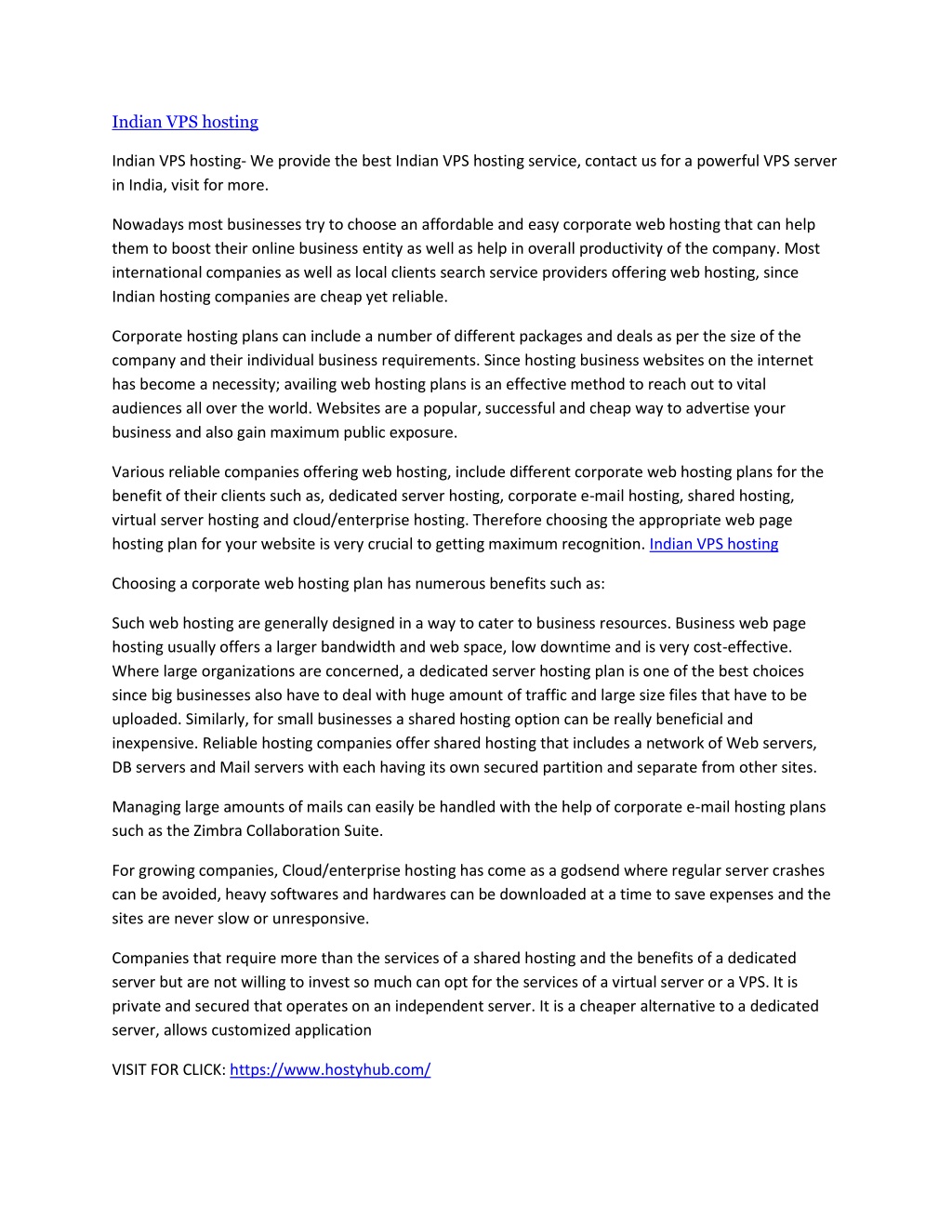 Indian VPS hosting

Indian VPS hosting- We provide the best Indian VPS hosting service, contact us for a powerful VPS server in India, visit for more.

Nowadays most businesses try to choose an affordable and easy corporate web hosting that can help them to boost their online business entity as well as help in overall productivity of the company. Most international companies as well as local clients search service providers offering web hosting, since Indian hosting companies are cheap yet reliable.

Corporate hosting plans can include a number of different packages and deals as per the size of the company and their individual business requirements. Since hosting business websites on the internet has become a necessity; availing web hosting plans is an effective method to reach out to vital audiences all over the world. Websites are a popular, successful and cheap way to advertise your business and also gain maximum public exposure.

Various reliable companies offering web hosting, include different corporate web hosting plans for the benefit of their clients such as, dedicated server hosting, corporate e-mail hosting, shared hosting, virtual server hosting and cloud/enterprise hosting. Therefore choosing the appropriate web page hosting plan for your website is very crucial to getting maximum recognition. Indian VPS hosting

Choosing a corporate web hosting plan has numerous benefits such as:

Such web hosting are generally designed in a way to cater to business resources. Business web page hosting usually offers a larger bandwidth and web space, low downtime and is very cost-effective. Where large organizations are concerned, a dedicated server hosting plan is one of the best choices since big businesses also have to deal with huge amount of traffic and large size files that have to be uploaded. Similarly, for small businesses a shared hosting option can be really beneficial and inexpensive. Reliable hosting companies offer shared hosting that includes a network of Web servers, DB servers and Mail servers with each having its own secured partition and separate from other sites.

Managing large amounts of mails can easily be handled with the help of corporate e-mail hosting plans such as the Zimbra Collaboration Suite.

For growing companies, Cloud/enterprise hosting has come as a godsend where regular server crashes can be avoided, heavy softwares and hardwares can be downloaded at a time to save expenses and the sites are never slow or unresponsive.

Companies that require more than the services of a shared hosting and the benefits of a dedicated server but are not willing to invest so much can opt for the services of a virtual server or a VPS. It is private and secured that operates on an independent server. It is a cheaper alternative to a dedicated server, allows customized application

VISIT FOR CLICK: https://www.hostyhub.com/